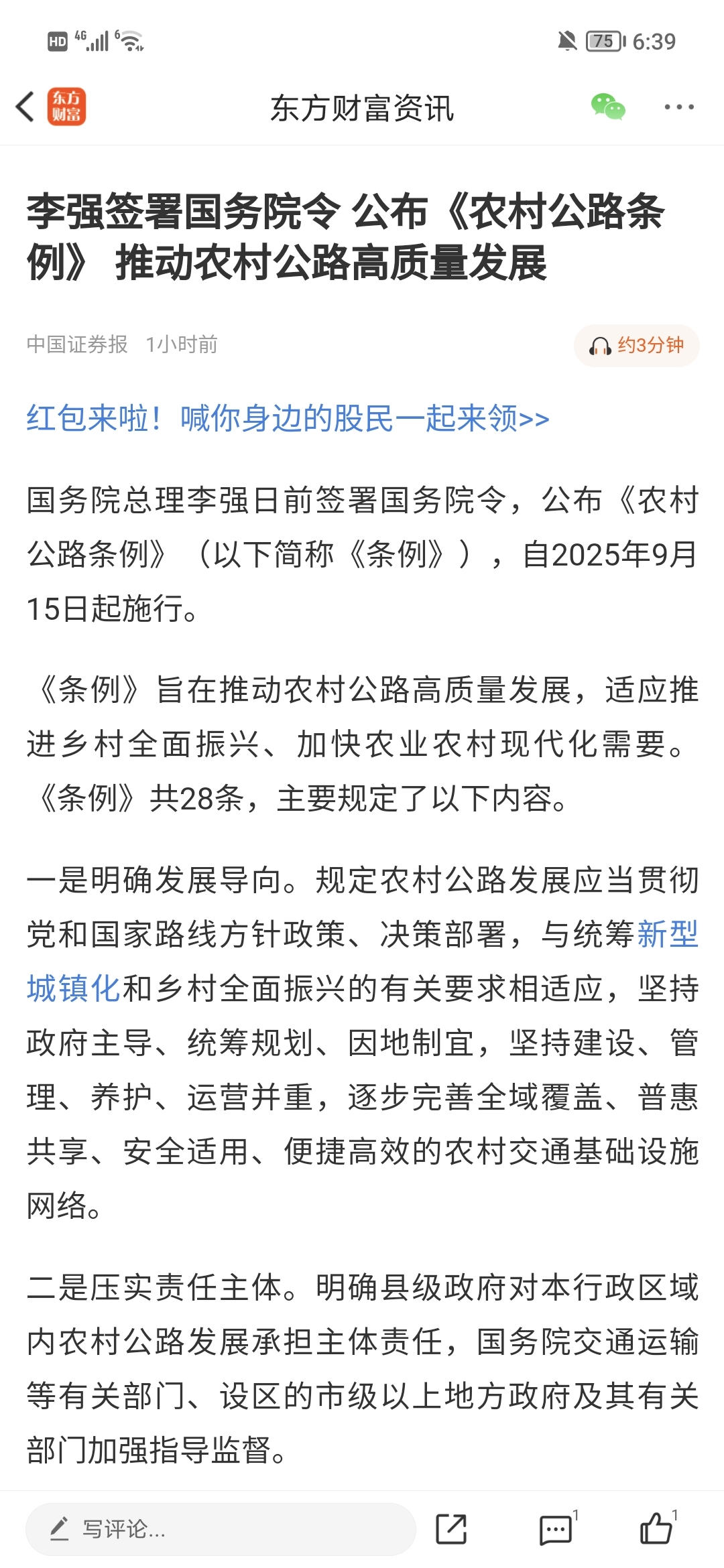 HD 4G 6 75 6:39

东方财富

东方财富资讯

李强签署国务院令 公布《农村公路条例》 推动农村公路高质量发展

中国证券报 1小时前

约3分钟

红包来啦！喊你身边的股民一起来领>>

国务院总理李强日前签署国务院令，公布《农村公路条例》（以下简称《条例》），自2025年9月15日起施行。

《条例》旨在推动农村公路高质量发展，适应推进乡村全面振兴、加快农业农村现代化需要。《条例》共28条，主要规定了以下内容。

一是明确发展导向。规定农村公路发展应当贯彻党和国家路线方针政策、决策部署，与统筹新型城镇化和乡村全面振兴的有关要求相适应，坚持政府主导、统筹规划、因地制宜，坚持建设、管理、养护、运营并重，逐步完善全域覆盖、普惠共享、安全适用、便捷高效的农村交通基础设施网络。

二是压实责任主体。明确县级政府对本行政区域内农村公路发展承担主体责任，国务院交通运输等有关部门、设区的市级以上地方政府及其有关部门加强指导监督。

写评论...

1

1